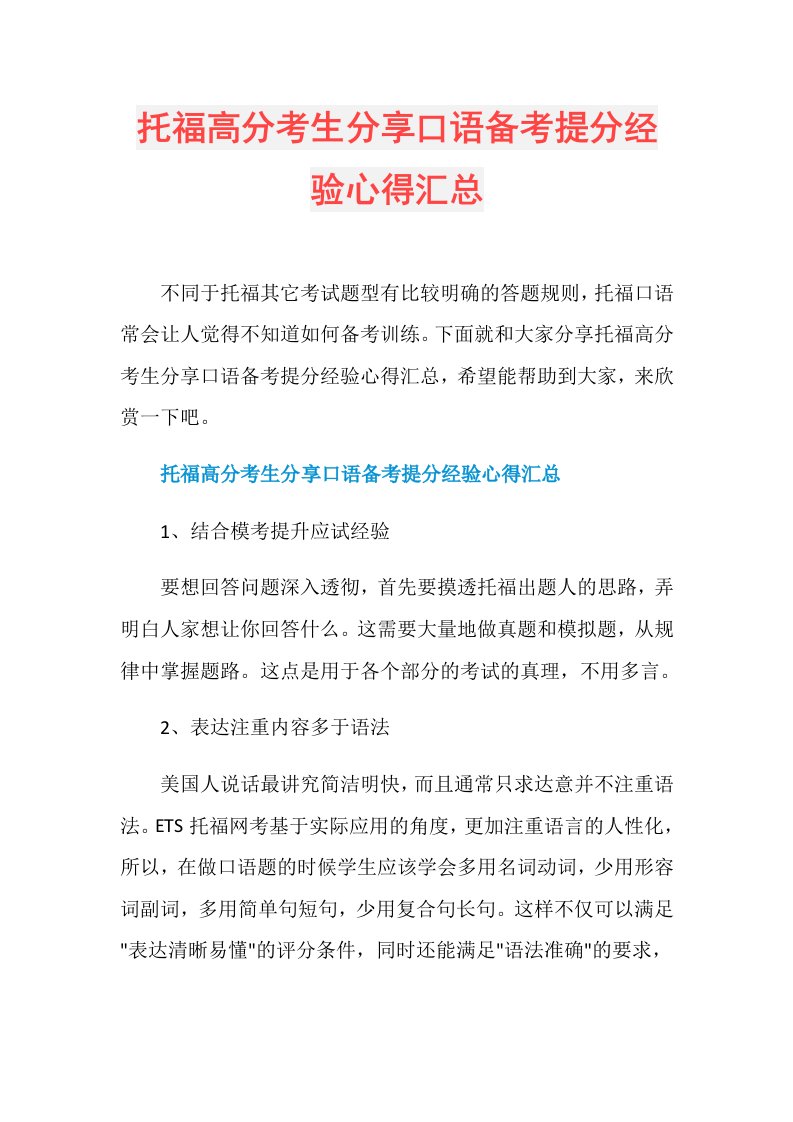 托福高分考生分享口语备考提分经验心得汇总

不同于托福其它考试题型有比较明确的答题规则，托福口语常会让人觉得不知道如何备考训练。下面就和大家分享托福高分考生分享口语备考提分经验心得汇总，希望能帮助到大家，来欣赏一下吧。

托福高分考生分享口语备考提分经验心得汇总

1、结合模考提升应试经验

要想回答问题深入透彻，首先要摸透托福出题人的思路，弄明白人家想让你回答什么。这需要大量地做真题和模拟题，从规律中掌握题路。这点是用于各个部分的考试的真理，不用多言。

2、表达注重内容多于语法

美国人说话最讲究简洁明快，而且通常只求达意并不注重语法。ETS 托福网考基于实际应用的角度，更加注重语言的人性化，所以，在做口语题的时候学生应该学会多用名词动词，少用形容词副词，多用简单句短句，少用复合句长句。这样不仅可以满足"表达清晰易懂"的评分条件，同时还能满足"语法准确"的要求，